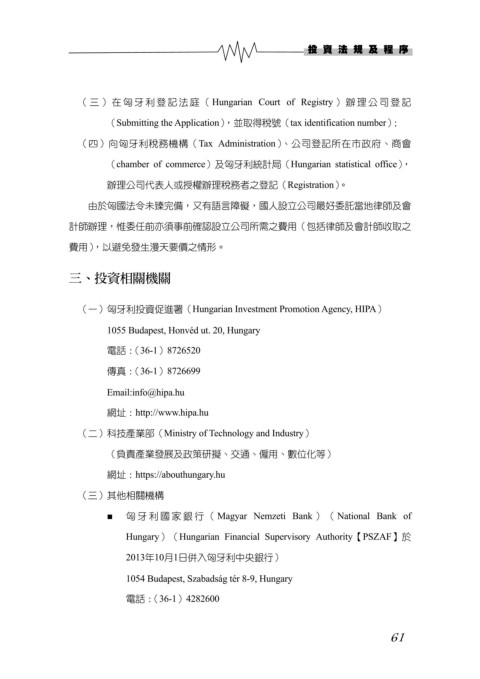 投資法規及程序

（三）在匈牙利登記法庭（Hungarian Court of Registry）辦理公司登記（Submitting the Application），並取得稅號（tax identification number）；

（四）向匈牙利稅務機構（Tax Administration）、公司登記所在市政府、商會（chamber of commerce）及匈牙利統計局（Hungarian statistical office），辦理公司代表人或授權辦理稅務者之登記（Registration）。

由於匈國法令未臻完備，又有語言障礙，國人設立公司最好委託當地律師及會計師辦理，惟委任前亦須事前確認設立公司所需之費用（包括律師及會計師收取之費用），以避免發生漫天要價之情形。

三、投資相關機關

（一）匈牙利投資促進署（Hungarian Investment Promotion Agency, HIPA）
1055 Budapest, Honvéd ut. 20, Hungary
電話：（36-1）8726520
傳真：（36-1）8726699
Email:info@hipa.hu
網址：http://www.hipa.hu

（二）科技產業部（Ministry of Technology and Industry）
（負責產業發展及政策研擬、交通、僱用、數位化等）
網址：https://abouthungary.hu

（三）其他相關機構
■ 匈牙利國家銀行（Magyar Nemzeti Bank）（National Bank of Hungary）（Hungarian Financial Supervisory Authority【PSZAF】於2013年10月1日併入匈牙利中央銀行）
1054 Budapest, Szabadság tér 8-9, Hungary
電話：（36-1）4282600

61